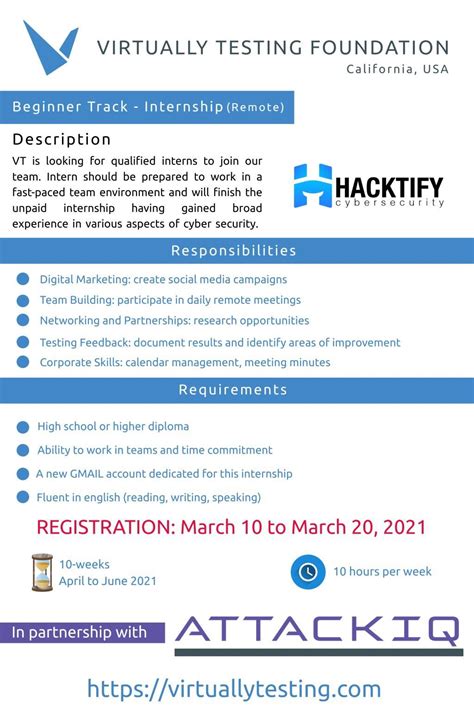 VIRTUALLY TESTING FOUNDATION
California, USA

Beginner Track - Internship (Remote)

Description

VT is looking for qualified interns to join our team. Intern should be prepared to work in a fast-paced team environment and will finish the unpaid internship having gained broad experience in various aspects of cyber security.

HACKTIFY
cybersecurity

Responsibilities

Digital Marketing: create social media campaigns
Team Building: participate in daily remote meetings
Networking and Partnerships: research opportunities
Testing Feedback: document results and identify areas of improvement
Corporate Skills: calendar management, meeting minutes

Requirements

High school or higher diploma
Ability to work in teams and time commitment
A new GMAIL account dedicated for this internship
Fluent in english (reading, writing, speaking)

REGISTRATION: March 10 to March 20, 2021

10-weeks
April to June 2021

10 hours per week

In partnership with ATTACKIQ

https://virtuallytesting.com